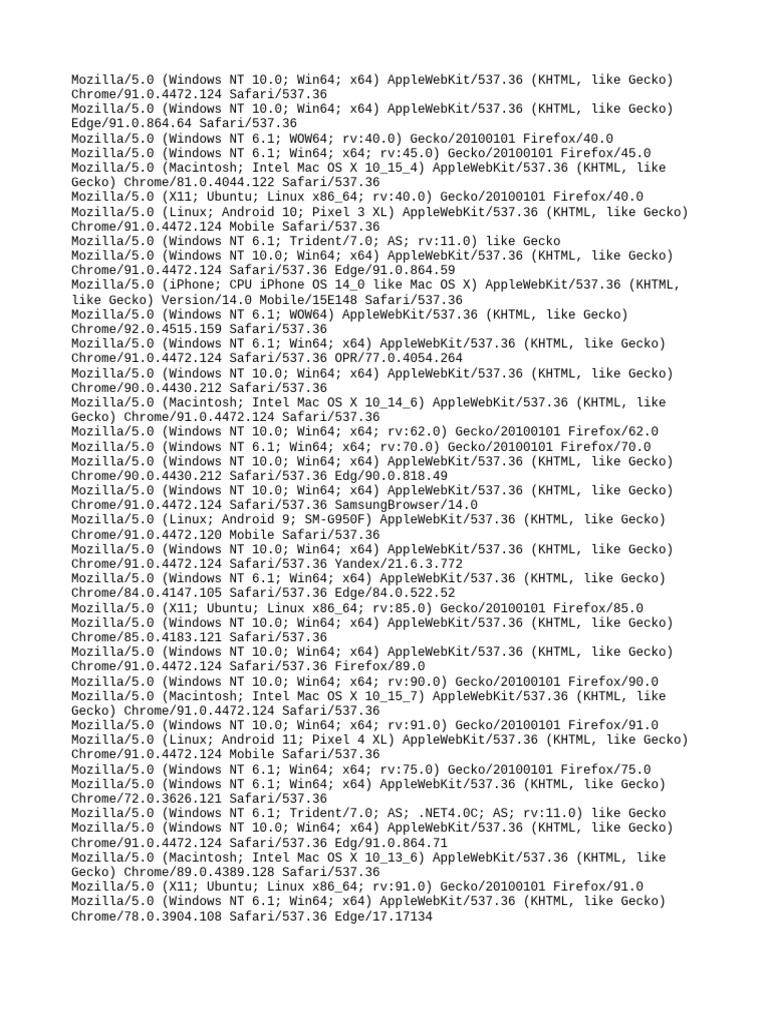 Mozilla/5.0 (Windows NT 10.0; Win64; x64) AppleWebKit/537.36 (KHTML, like Gecko) Chrome/91.0.4472.124 Safari/537.36
Mozilla/5.0 (Windows NT 10.0; Win64; x64) AppleWebKit/537.36 (KHTML, like Gecko) Edge/91.0.864.64 Safari/537.36
Mozilla/5.0 (Windows NT 6.1; WOW64; rv:40.0) Gecko/20100101 Firefox/40.0
Mozilla/5.0 (Windows NT 6.1; Win64; x64; rv:45.0) Gecko/20100101 Firefox/45.0
Mozilla/5.0 (Macintosh; Intel Mac OS X 10_15_4) AppleWebKit/537.36 (KHTML, like Gecko) Chrome/81.0.4044.122 Safari/537.36
Mozilla/5.0 (X11; Ubuntu; Linux x86_64; rv:40.0) Gecko/20100101 Firefox/40.0
Mozilla/5.0 (Linux; Android 10; Pixel 3 XL) AppleWebKit/537.36 (KHTML, like Gecko) Chrome/91.0.4472.124 Mobile Safari/537.36
Mozilla/5.0 (Windows NT 6.1; Trident/7.0; AS; rv:11.0) like Gecko
Mozilla/5.0 (Windows NT 10.0; Win64; x64) AppleWebKit/537.36 (KHTML, like Gecko) Chrome/91.0.4472.124 Safari/537.36 Edge/91.0.864.59
Mozilla/5.0 (iPhone; CPU iPhone OS 14_0 like Mac OS X) AppleWebKit/537.36 (KHTML, like Gecko) Version/14.0 Mobile/15E148 Safari/537.36
Mozilla/5.0 (Windows NT 6.1; WOW64) AppleWebKit/537.36 (KHTML, like Gecko) Chrome/92.0.4515.159 Safari/537.36
Mozilla/5.0 (Windows NT 6.1; Win64; x64) AppleWebKit/537.36 (KHTML, like Gecko) Chrome/91.0.4472.124 Safari/537.36 OPR/77.0.4054.264
Mozilla/5.0 (Windows NT 10.0; Win64; x64) AppleWebKit/537.36 (KHTML, like Gecko) Chrome/90.0.4430.212 Safari/537.36
Mozilla/5.0 (Macintosh; Intel Mac OS X 10_14_6) AppleWebKit/537.36 (KHTML, like Gecko) Chrome/91.0.4472.124 Safari/537.36
Mozilla/5.0 (Windows NT 10.0; Win64; x64; rv:62.0) Gecko/20100101 Firefox/62.0
Mozilla/5.0 (Windows NT 6.1; Win64; x64; rv:70.0) Gecko/20100101 Firefox/70.0
Mozilla/5.0 (Windows NT 10.0; Win64; x64) AppleWebKit/537.36 (KHTML, like Gecko) Chrome/90.0.4430.212 Safari/537.36 Edg/90.0.818.49
Mozilla/5.0 (Windows NT 10.0; Win64; x64) AppleWebKit/537.36 (KHTML, like Gecko) Chrome/91.0.4472.124 Safari/537.36 SamsungBrowser/14.0
Mozilla/5.0 (Linux; Android 9; SM-G950F) AppleWebKit/537.36 (KHTML, like Gecko) Chrome/91.0.4472.120 Mobile Safari/537.36
Mozilla/5.0 (Windows NT 10.0; Win64; x64) AppleWebKit/537.36 (KHTML, like Gecko) Chrome/91.0.4472.124 Safari/537.36 Yandex/21.6.3.772
Mozilla/5.0 (Windows NT 6.1; Win64; x64) AppleWebKit/537.36 (KHTML, like Gecko) Chrome/84.0.4147.105 Safari/537.36 Edge/84.0.522.52
Mozilla/5.0 (X11; Ubuntu; Linux x86_64; rv:85.0) Gecko/20100101 Firefox/85.0
Mozilla/5.0 (Windows NT 10.0; Win64; x64) AppleWebKit/537.36 (KHTML, like Gecko) Chrome/85.0.4183.121 Safari/537.36
Mozilla/5.0 (Windows NT 10.0; Win64; x64) AppleWebKit/537.36 (KHTML, like Gecko) Chrome/91.0.4472.124 Safari/537.36 Firefox/89.0
Mozilla/5.0 (Windows NT 10.0; Win64; x64; rv:90.0) Gecko/20100101 Firefox/90.0
Mozilla/5.0 (Macintosh; Intel Mac OS X 10_15_7) AppleWebKit/537.36 (KHTML, like Gecko) Chrome/91.0.4472.124 Safari/537.36
Mozilla/5.0 (Windows NT 10.0; Win64; x64; rv:91.0) Gecko/20100101 Firefox/91.0
Mozilla/5.0 (Linux; Android 11; Pixel 4 XL) AppleWebKit/537.36 (KHTML, like Gecko) Chrome/91.0.4472.124 Mobile Safari/537.36
Mozilla/5.0 (Windows NT 6.1; Win64; x64; rv:75.0) Gecko/20100101 Firefox/75.0
Mozilla/5.0 (Windows NT 6.1; Win64; x64) AppleWebKit/537.36 (KHTML, like Gecko) Chrome/72.0.3626.121 Safari/537.36
Mozilla/5.0 (Windows NT 6.1; Trident/7.0; AS; .NET4.0C; AS; rv:11.0) like Gecko
Mozilla/5.0 (Windows NT 10.0; Win64; x64) AppleWebKit/537.36 (KHTML, like Gecko) Chrome/91.0.4472.124 Safari/537.36 Edg/91.0.864.71
Mozilla/5.0 (Macintosh; Intel Mac OS X 10_13_6) AppleWebKit/537.36 (KHTML, like Gecko) Chrome/89.0.4389.128 Safari/537.36
Mozilla/5.0 (X11; Ubuntu; Linux x86_64; rv:91.0) Gecko/20100101 Firefox/91.0
Mozilla/5.0 (Windows NT 6.1; Win64; x64) AppleWebKit/537.36 (KHTML, like Gecko) Chrome/78.0.3904.108 Safari/537.36 Edge/17.17134